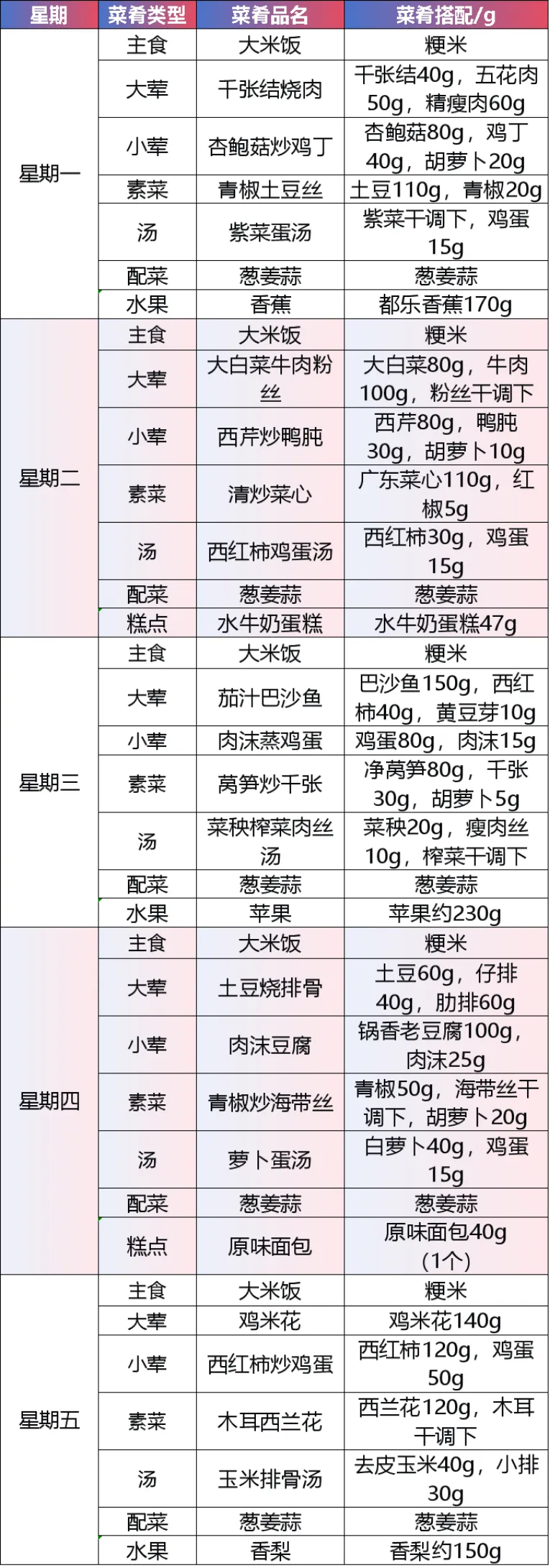 | 星期 | 菜肴类型 | 菜肴品名 | 菜肴搭配/g |
|---|---|---|---|
| 星期一 | 主食 | 大米饭 | 粳米 |
|  | 大荤 | 千张结烧肉 | 千张结40g，五花肉50g，精瘦肉60g |
|  | 小荤 | 杏鲍菇炒鸡丁 | 杏鲍菇80g，鸡丁40g，胡萝卜20g |
|  | 素菜 | 青椒土豆丝 | 土豆110g，青椒20g |
|  | 汤 | 紫菜蛋汤 | 紫菜干调下，鸡蛋15g |
|  | 配菜 | 葱姜蒜 | 葱姜蒜 |
|  | 水果 | 香蕉 | 都乐香蕉170g |
| 星期二 | 主食 | 大米饭 | 粳米 |
|  | 大荤 | 大白菜牛肉粉丝 | 大白菜80g，牛肉100g，粉丝干调下 |
|  | 小荤 | 西芹炒鸭肫 | 西芹80g，鸭肫30g，胡萝卜10g |
|  | 素菜 | 清炒菜心 | 广东菜心110g，红椒5g |
|  | 汤 | 西红柿鸡蛋汤 | 西红柿30g，鸡蛋15g |
|  | 配菜 | 葱姜蒜 | 葱姜蒜 |
|  | 糕点 | 水牛奶蛋糕 | 水牛奶蛋糕47g |
| 星期三 | 主食 | 大米饭 | 粳米 |
|  | 大荤 | 茄汁巴沙鱼 | 巴沙鱼150g，西红柿40g，黄豆芽10g |
|  | 小荤 | 肉沫蒸鸡蛋 | 鸡蛋80g，肉沫15g |
|  | 素菜 | 莴笋炒千张 | 净莴笋80g，千张30g，胡萝卜5g |
|  | 汤 | 菜秧榨菜肉丝汤 | 菜秧20g，瘦肉丝10g，榨菜干调下 |
|  | 配菜 | 葱姜蒜 | 葱姜蒜 |
|  | 水果 | 苹果 | 苹果约230g |
| 星期四 | 主食 | 大米饭 | 粳米 |
|  | 大荤 | 土豆烧排骨 | 土豆60g，仔排40g，肋排60g |
|  | 小荤 | 肉沫豆腐 | 锅香老豆腐100g，肉沫25g |
|  | 素菜 | 青椒炒海带丝 | 青椒50g，海带丝干调下，胡萝卜20g |
|  | 汤 | 萝卜蛋汤 | 白萝卜40g，鸡蛋15g |
|  | 配菜 | 葱姜蒜 | 葱姜蒜 |
|  | 糕点 | 原味面包 | 原味面包40g（1个） |
| 星期五 | 主食 | 大米饭 | 粳米 |
|  | 大荤 | 鸡米花 | 鸡米花140g |
|  | 小荤 | 西红柿炒鸡蛋 | 西红柿120g，鸡蛋50g |
|  | 素菜 | 木耳西兰花 | 西兰花120g，木耳干调下 |
|  | 汤 | 玉米排骨汤 | 去皮玉米40g，小排30g |
|  | 配菜 | 葱姜蒜 | 葱姜蒜 |
|  | 水果 | 香梨 | 香梨约150g |